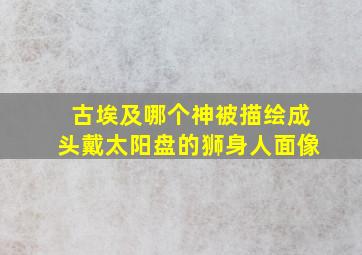 古埃及哪个神被描绘成头戴太阳盘的狮身人面像